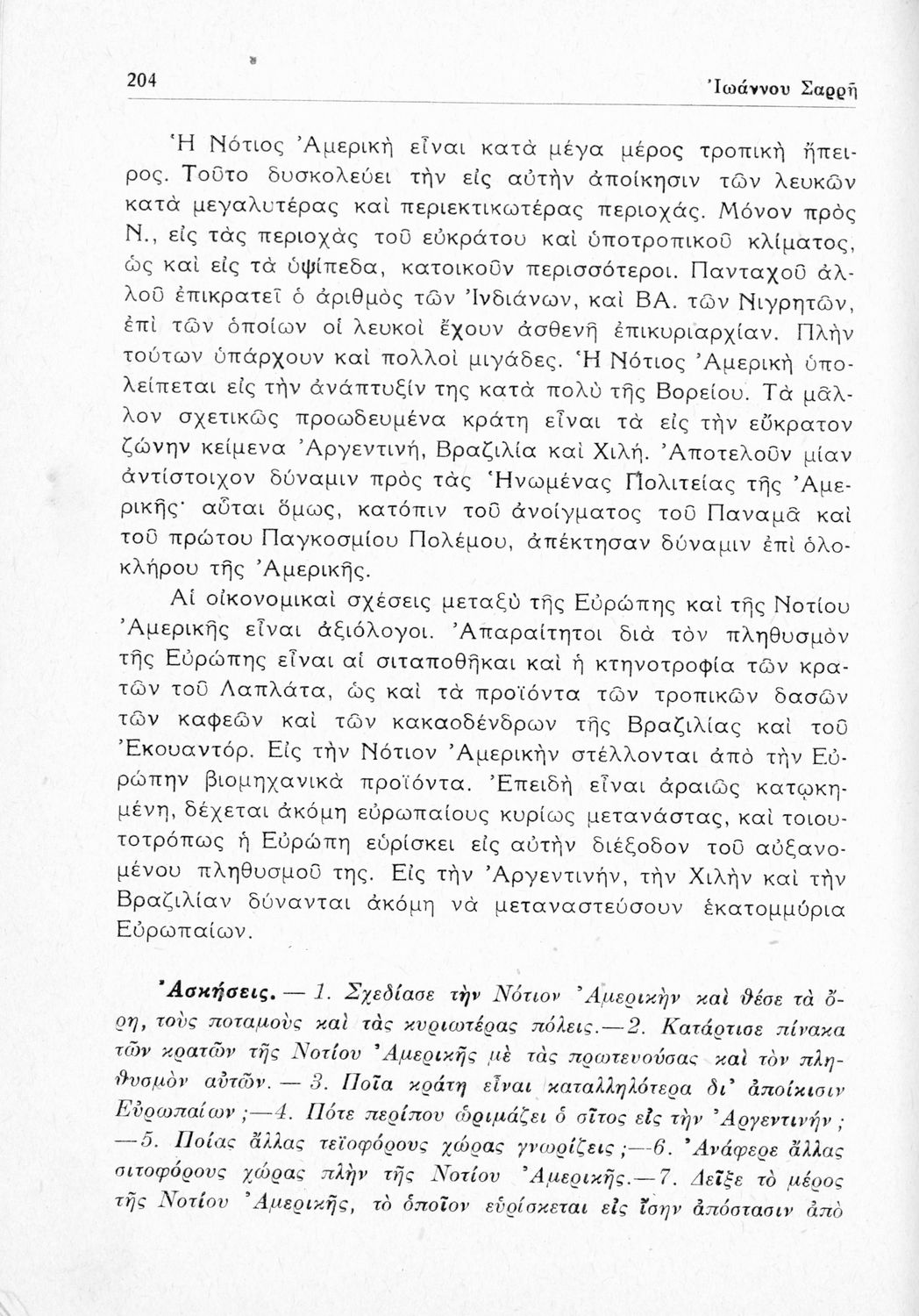 204 Ἰωάννου Σαρρῆ

Ἡ Νότιος Ἀμερικὴ εἶναι κατὰ μέγα μέρος τροπικὴ ἤπειρος. Τοῦτο δυσκολεύει τὴν εἰς αὐτὴν ἀποίκησιν τῶν λευκῶν κατὰ μεγαλυτέρας καὶ περιεκτικωτέρας περιοχάς. Μόνον πρὸς Ν., εἰς τὰς περιοχὰς τοῦ εὐκράτου καὶ ὑποτροπικοῦ κλίματος, ὡς καὶ εἰς τὰ ὑψίπεδα, κατοικοῦν περισσότεροι. Πανταχοῦ ἀλλοῦ ἐπικρατεῖ ὁ ἀριθμὸς τῶν Ἰνδιάνων, καὶ ΒΑ. τῶν Νιγρητῶν, ἐπὶ τῶν ὁποίων οἱ λευκοὶ ἔχουν ἀσθενῆ ἐπικυριαρχίαν. Πλὴν τούτων ὑπάρχουν καὶ πολλοὶ μιγάδες. Ἡ Νότιος Ἀμερικὴ ὑπολείπεται εἰς τὴν ἀνάπτυξίν της κατὰ πολὺ τῆς Βορείου. Τὰ μᾶλλον σχετικῶς προωδευμένα κράτη εἶναι τὰ εἰς τὴν εὔκρατον ζώνην κείμενα Ἀργεντινή, Βραζιλία καὶ Χιλή. Ἀποτελοῦν μίαν ἀντίστοιχον δύναμιν πρὸς τὰς Ἡνωμένας Πολιτείας τῆς Ἀμερικῆς· αὗται ὅμως, κατόπιν τοῦ ἀνοίγματος τοῦ Παναμᾶ καὶ τοῦ πρώτου Παγκοσμίου Πολέμου, ἀπέκτησαν δύναμιν ἐπὶ ὁλοκλήρου τῆς Ἀμερικῆς.

Αἱ οἰκονομικαὶ σχέσεις μεταξὺ τῆς Εὐρώπης καὶ τῆς Νοτίου Ἀμερικῆς εἶναι ἀξιόλογοι. Ἀπαραίτητοι διὰ τὸν πληθυσμὸν τῆς Εὐρώπης εἶναι αἱ σιταποθῆκαι καὶ ἡ κτηνοτροφία τῶν κρατῶν τοῦ Λαπλάτα, ὡς καὶ τὰ προϊόντα τῶν τροπικῶν δασῶν τῶν καφεῶν καὶ τῶν κακαοδένδρων τῆς Βραζιλίας καὶ τοῦ Ἐκουαντόρ. Εἰς τὴν Νότιον Ἀμερικὴν στέλλονται ἀπὸ τὴν Εὐρώπην βιομηχανικὰ προϊόντα. Ἐπειδὴ εἶναι ἀραιῶς κατῳκημένη, δέχεται ἀκόμη εὐρωπαίους κυρίως μετανάστας, καὶ τοιουτοτρόπως ἡ Εὐρώπη εὑρίσκει εἰς αὐτὴν διέξοδον τοῦ αὐξανομένου πληθυσμοῦ της. Εἰς τὴν Ἀργεντινήν, τὴν Χιλὴν καὶ τὴν Βραζιλίαν δύνανται ἀκόμη νὰ μεταναστεύσουν ἑκατομμύρια Εὐρωπαίων.

Ἀσκήσεις. — 1. Σχεδίασε τὴν Νότιον Ἀμερικὴν καὶ θέσε τὰ ὄρη, τοὺς ποταμοὺς καὶ τὰς κυριωτέρας πόλεις.—2. Κατάρτισε πίνακα τῶν κρατῶν τῆς Νοτίου Ἀμερικῆς μὲ τὰς πρωτευούσας καὶ τὸν πληθυσμὸν αὐτῶν. — 3. Ποῖα κράτη εἶναι καταλληλότερα δι' ἀποίκισιν Εὐρωπαίων ;—4. Πότε περίπου ὡριμάζει ὁ σῖτος εἰς τὴν Ἀργεντινήν ; —5. Ποίας ἄλλας τεϊοφόρους χώρας γνωρίζεις ;—6. Ἀνάφερε ἄλλας σιτοφόρους χώρας πλὴν τῆς Νοτίου Ἀμερικῆς.—7. Δεῖξε τὸ μέρος τῆς Νοτίου Ἀμερικῆς, τὸ ὁποῖον εὑρίσκεται εἰς ἴσην ἀπόστασιν ἀπὸ